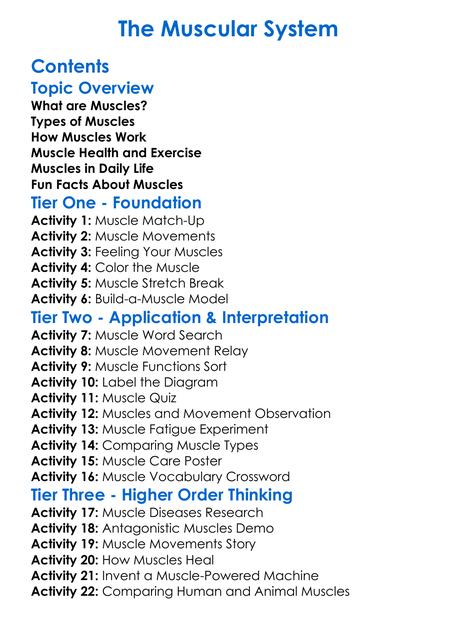 The Muscular System

Contents

Topic Overview

What are Muscles?
Types of Muscles
How Muscles Work
Muscle Health and Exercise
Muscles in Daily Life
Fun Facts About Muscles

Tier One - Foundation

Activity 1: Muscle Match-Up
Activity 2: Muscle Movements
Activity 3: Feeling Your Muscles
Activity 4: Color the Muscle
Activity 5: Muscle Stretch Break
Activity 6: Build-a-Muscle Model

Tier Two - Application & Interpretation

Activity 7: Muscle Word Search
Activity 8: Muscle Movement Relay
Activity 9: Muscle Functions Sort
Activity 10: Label the Diagram
Activity 11: Muscle Quiz
Activity 12: Muscles and Movement Observation
Activity 13: Muscle Fatigue Experiment
Activity 14: Comparing Muscle Types
Activity 15: Muscle Care Poster
Activity 16: Muscle Vocabulary Crossword

Tier Three - Higher Order Thinking

Activity 17: Muscle Diseases Research
Activity 18: Antagonistic Muscles Demo
Activity 19: Muscle Movements Story
Activity 20: How Muscles Heal
Activity 21: Invent a Muscle-Powered Machine
Activity 22: Comparing Human and Animal Muscles